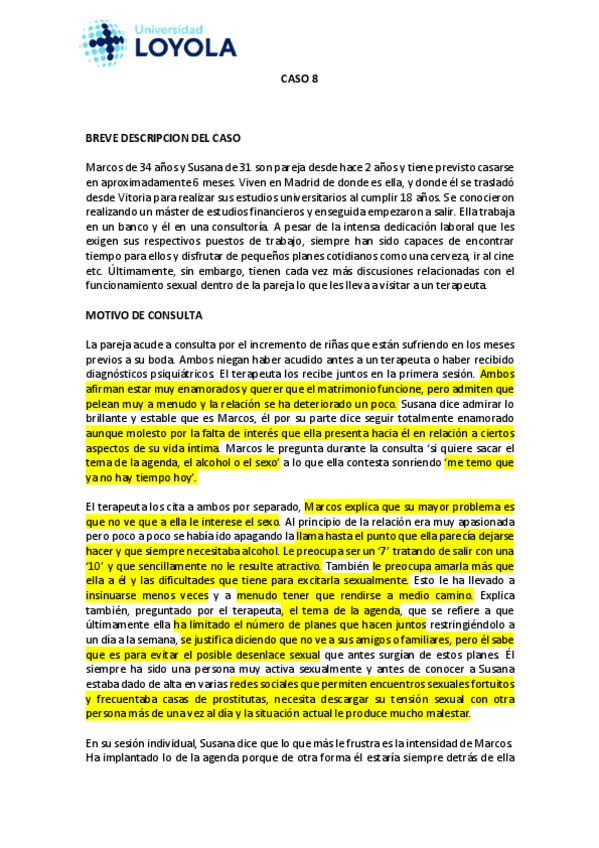 Universidad
LOYOLA

CASO 8

BREVE DESCRIPCION DEL CASO

Marcos de 34 años y Susana de 31 son pareja desde hace 2 años y tiene previsto casarse en aproximadamente 6 meses. Viven en Madrid de donde es ella, y donde él se trasladó desde Vitoria para realizar sus estudios universitarios al cumplir 18 años. Se conocieron realizando un máster de estudios financieros y enseguida empezaron a salir. Ella trabaja en un banco y él en una consultoría. A pesar de la intensa dedicación laboral que les exigen sus respectivos puestos de trabajo, siempre han sido capaces de encontrar tiempo para ellos y disfrutar de pequeños planes cotidianos como una cerveza, ir al cine etc. Últimamente, sin embargo, tienen cada vez más discusiones relacionadas con el funcionamiento sexual dentro de la pareja lo que les lleva a visitar a un terapeuta.

MOTIVO DE CONSULTA

La pareja acude a consulta por el incremento de riñas que están sufriendo en los meses previos a su boda. Ambos niegan haber acudido antes a un terapeuta o haber recibido diagnósticos psiquiátricos. El terapeuta los recibe juntos en la primera sesión. Ambos afirman estar muy enamorados y querer que el matrimonio funcione, pero admiten que pelean muy a menudo y la relación se ha deteriorado un poco. Susana dice admirar lo brillante y estable que es Marcos, él por su parte dice seguir totalmente enamorado aunque molesto por la falta de interés que ella presenta hacia él en relación a ciertos aspectos de su vida íntima. Marcos le pregunta durante la consulta 'si quiere sacar el tema de la agenda, el alcohol o el sexo' a lo que ella contesta sonriendo 'me temo que ya no hay tiempo hoy'.

El terapeuta los cita a ambos por separado, Marcos explica que su mayor problema es que no ve que a ella le interese el sexo. Al principio de la relación era muy apasionada pero poco a poco se había ido apagando la llama hasta el punto que ella parecía dejarse hacer y que siempre necesitaba alcohol. Le preocupa ser un '7' tratando de salir con una '10' y que sencillamente no le resulte atractivo. También le preocupa amarla más que ella a él y las dificultades que tiene para excitarla sexualmente. Esto le ha llevado a insinuarse menos veces y a menudo tener que rendirse a medio camino. Explica también, preguntado por el terapeuta, el tema de la agenda, que se refiere a que últimamente ella ha limitado el número de planes que hacen juntos restringiéndolo a un día a la semana, se justifica diciendo que no ve a sus amigos o familiares, pero él sabe que es para evitar el posible desenlace sexual que antes surgían de estos planes. Él siempre ha sido una persona muy activa sexualmente y antes de conocer a Susana estaba dado de alta en varias redes sociales que permiten encuentros sexuales fortuitos y frecuentaba casas de prostitutas, necesita descargar su tensión sexual con otra persona más de una vez al día y la situación actual le produce mucho malestar.

En su sesión individual, Susana dice que lo que más le frustra es la intensidad de Marcos. Ha implantado lo de la agenda porque de otra forma él estaría siempre detrás de ella